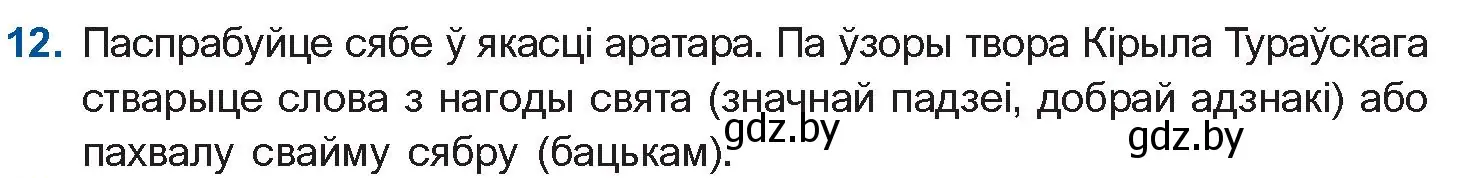 12. Паспрабуйце сябе ў якасці аратара. Па ўзоры твора Кірыла Тураўскага стварыце слова з нагоды свята (значнай падзеі, добрай адзнакі) або пахвалу свайму сябру (бацькам).

gdz.by gdz.by